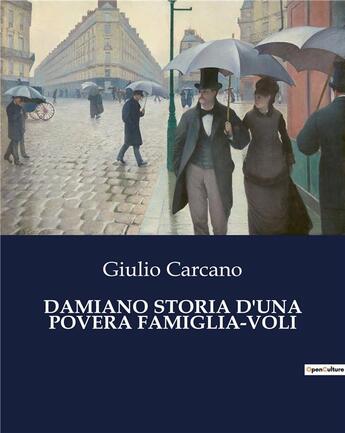 Giulio Carcano

DAMIANO STORIA D'UNA POVERA FAMIGLIA-VOLI

OpenCulture